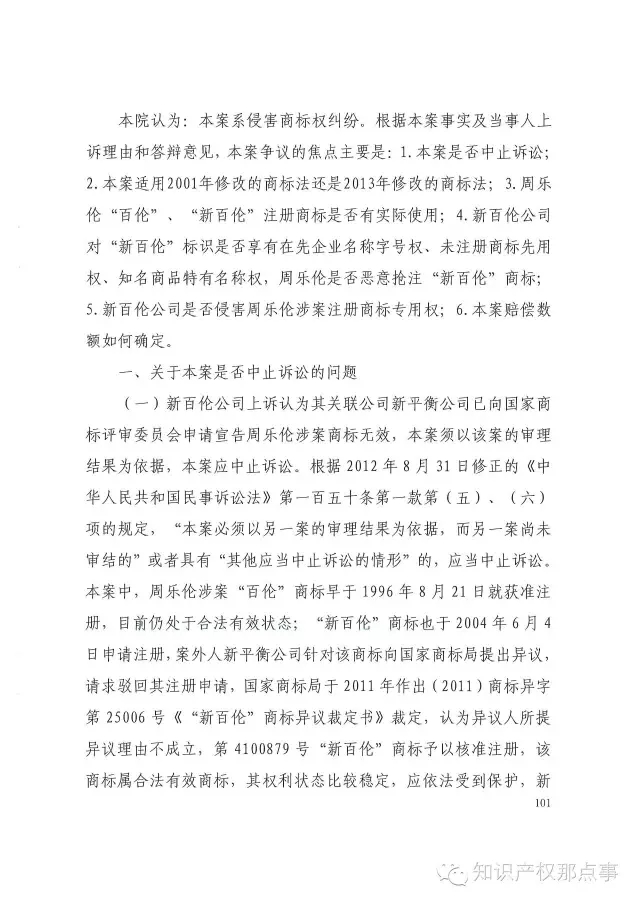 本院认为：本案系侵害商标权纠纷。根据本案事实及当事人上诉理由和答辩意见，本案争议的焦点主要是：1.本案是否中止诉讼；2.本案适用2001年修改的商标法还是2013年修改的商标法；3.周乐伦“百伦”、“新百伦”注册商标是否有实际使用；4.新百伦公司对“新百伦”标识是否享有在先企业名称字号权、未注册商标先用权、知名商品特有名称权，周乐伦是否恶意抢注“新百伦”商标；5.新百伦公司是否侵害周乐伦涉案注册商标专用权；6.本案赔偿数额如何确定。

一、关于本案是否中止诉讼的问题

（一）新百伦公司上诉认为其关联公司新平衡公司已向国家商标评审委员会申请宣告周乐伦涉案商标无效，本案须以该案的审理结果为依据，本案应中止诉讼。根据2012年8月31日修正的《中华人民共和国民事诉讼法》第一百五十条第一款第（五）、（六）项的规定，“本案必须以另一案的审理结果为依据，而另一案尚未审结的”或者具有“其他应当中止诉讼的情形”的，应当中止诉讼。本案中，周乐伦涉案“百伦”商标早于1996年8月21日就获准注册，目前仍处于合法有效状态；“新百伦”商标也于2004年6月4日申请注册，案外人新平衡公司针对该商标向国家商标局提出异议，请求驳回其注册申请，国家商标局于2011年作出（2011）商标异字第25006号《“新百伦”商标异议裁定书》裁定，认为异议人所提异议理由不成立，第4100879号“新百伦”商标予以核准注册，该商标属合法有效商标，其权利状态比较稳定，应依法受到保护，新

101

知识产权那点事